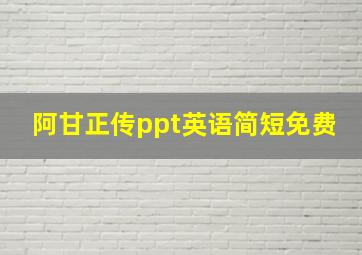 阿甘正传ppt英语简短免费